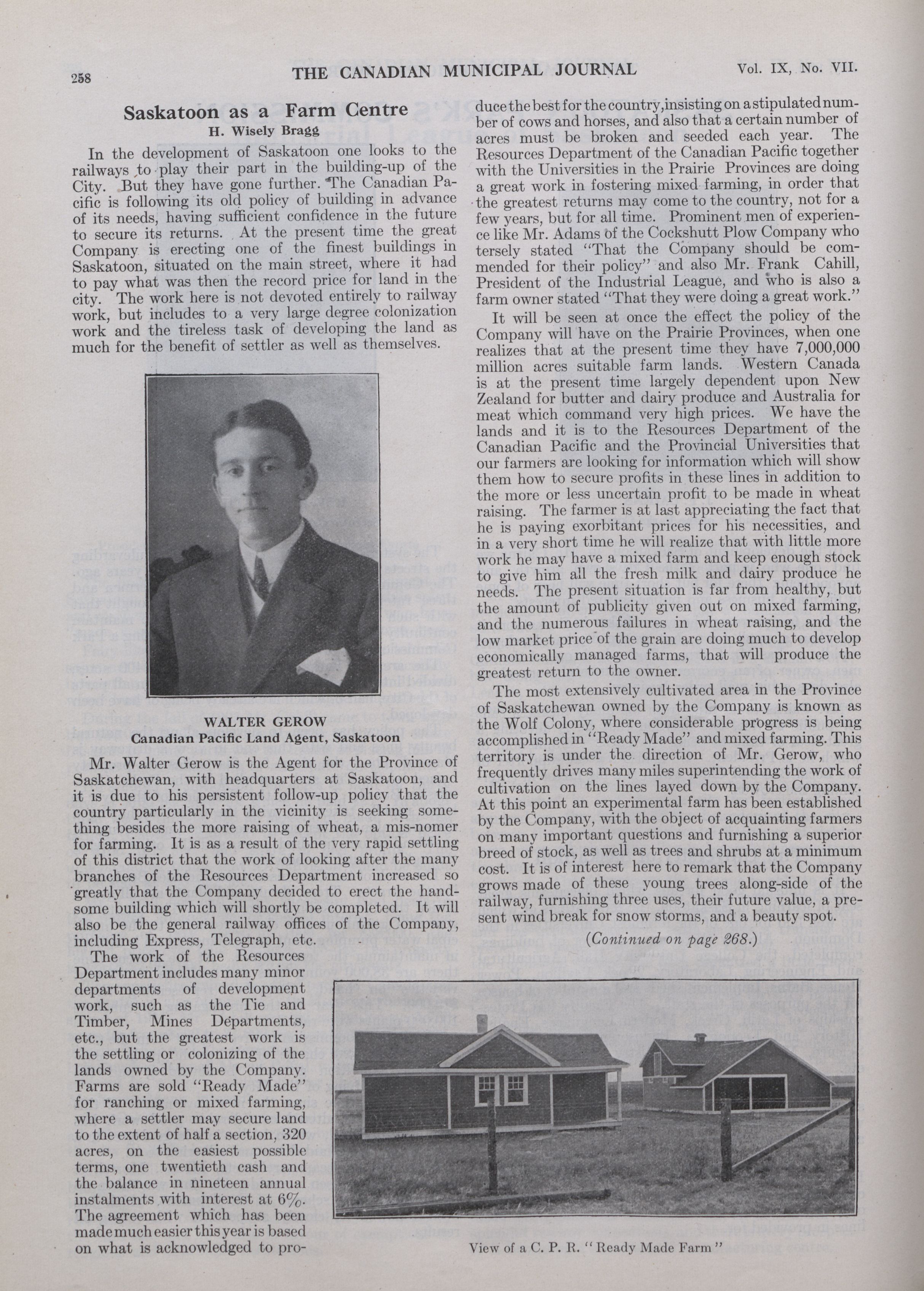 258 THE CANADIAN MUNICIPAL JOURNAL Vol. IX, No. VII.

Saskatoon as a Farm Centre

H. Wisely Bragg

In the development of Saskatoon one looks to the railways to play their part in the building-up of the City. But they have gone further. The Canadian Pacific is following its old policy of building in advance of its needs, having sufficient confidence in the future to secure its returns. At the present time the great Company is erecting one of the finest buildings in Saskatoon, situated on the main street, where it had to pay what was then the record price for land in the city. The work here is not devoted entirely to railway work, but includes to a very large degree colonization work and the tireless task of developing the land as much for the benefit of settler as well as themselves.

WALTER GEROW
Canadian Pacific Land Agent, Saskatoon

Mr. Walter Gerow is the Agent for the Province of Saskatchewan, with headquarters at Saskatoon, and it is due to his persistent follow-up policy that the country particularly in the vicinity is seeking something besides the more raising of wheat, a mis-nomer for farming. It is as a result of the very rapid settling of this district that the work of looking after the many branches of the Resources Department increased so greatly that the Company decided to erect the handsome building which will shortly be completed. It will also be the general railway offices of the Company, including Express, Telegraph, etc.

The work of the Resources Department includes many minor departments of development work, such as the Tie and Timber, Mines Departments, etc., but the greatest work is the settling or colonizing of the lands owned by the Company. Farms are sold "Ready Made" for ranching or mixed farming, where a settler may secure land to the extent of half a section, 320 acres, on the easiest possible terms, one twentieth cash and the balance in nineteen annual instalments with interest at 6%. The agreement which has been made much easier this year is based on what is acknowledged to produce the best for the country, insisting on a stipulated number of cows and horses, and also that a certain number of acres must be broken and seeded each year. The Resources Department of the Canadian Pacific together with the Universities in the Prairie Provinces are doing a great work in fostering mixed farming, in order that the greatest returns may come to the country, not for a few years, but for all time. Prominent men of experience like Mr. Adams of the Cockshutt Plow Company who tersely stated "That the Company should be commended for their policy" and also Mr. Frank Cahill, President of the Industrial League, and who is also a farm owner stated "That they were doing a great work."

It will be seen at once the effect the policy of the Company will have on the Prairie Provinces, when one realizes that at the present time they have 7,000,000 million acres suitable farm lands. Western Canada is at the present time largely dependent upon New Zealand for butter and dairy produce and Australia for meat which command very high prices. We have the lands and it is to the Resources Department of the Canadian Pacific and the Provincial Universities that our farmers are looking for information which will show them how to secure profits in these lines in addition to the more or less uncertain profit to be made in wheat raising. The farmer is at last appreciating the fact that he is paying exorbitant prices for his necessities, and in a very short time he will realize that with little more work he may have a mixed farm and keep enough stock to give him all the fresh milk and dairy produce he needs. The present situation is far from healthy, but the amount of publicity given out on mixed farming, and the numerous failures in wheat raising, and the low market price of the grain are doing much to develop economically managed farms, that will produce the greatest return to the owner.

The most extensively cultivated area in the Province of Saskatchewan owned by the Company is known as the Wolf Colony, where considerable progress is being accomplished in "Ready Made" and mixed farming. This territory is under the direction of Mr. Gerow, who frequently drives many miles superintending the work of cultivation on the lines layed down by the Company. At this point an experimental farm has been established by the Company, with the object of acquainting farmers on many important questions and furnishing a superior breed of stock, as well as trees and shrubs at a minimum cost. It is of interest here to remark that the Company grows made of these young trees along-side of the railway, furnishing three uses, their future value, a present wind break for snow storms, and a beauty spot.

(Continued on page 268.)

View of a C. P. R. "Ready Made Farm"